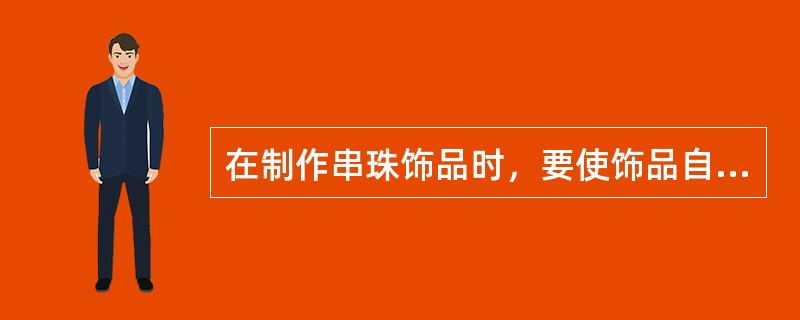 在制作串珠饰品时，要使饰品自...